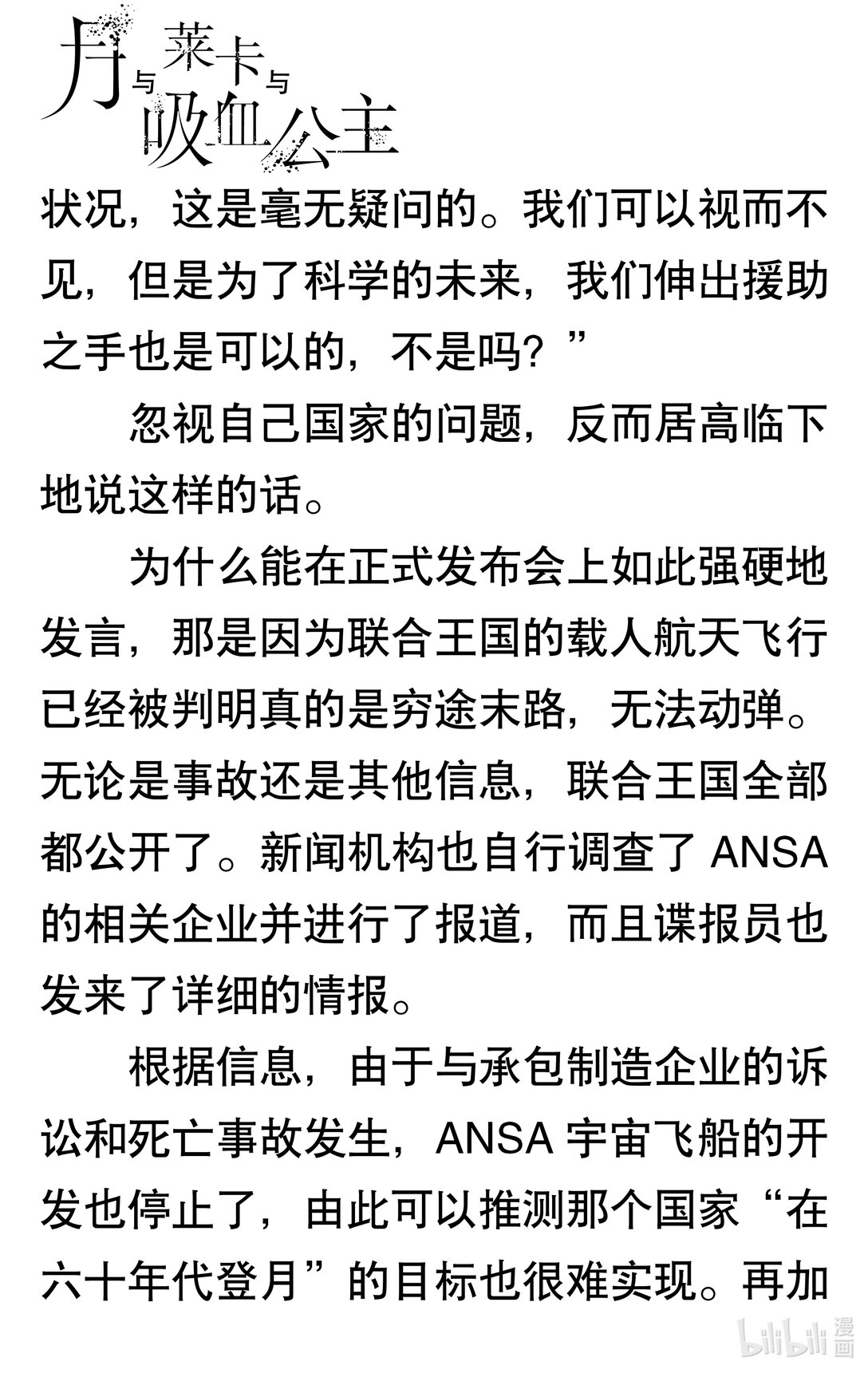 月与莱卡与吸血公主

状况，这是毫无疑问的。我们可以视而不见，但是为了科学的未来，我们伸出援助之手也是可以的，不是吗？”

忽视自己国家的问题，反而居高临下地说这样的话。

为什么能在正式发布会上如此强硬地发言，那是因为联合王国的载人航天飞行已经被判明真的是穷途末路，无法动弹。无论是事故还是其他信息，联合王国全部都公开了。新闻机构也自行调查了 ANSA 的相关企业并进行了报道，而且谍报员也发来了详细的情报。

根据信息，由于与承包制造企业的诉讼和死亡事故发生，ANSA 宇宙飞船的开发也停止了，由此可以推测那个国家“在六十年代登月”的目标也很难实现。再加

bilibili 漫画